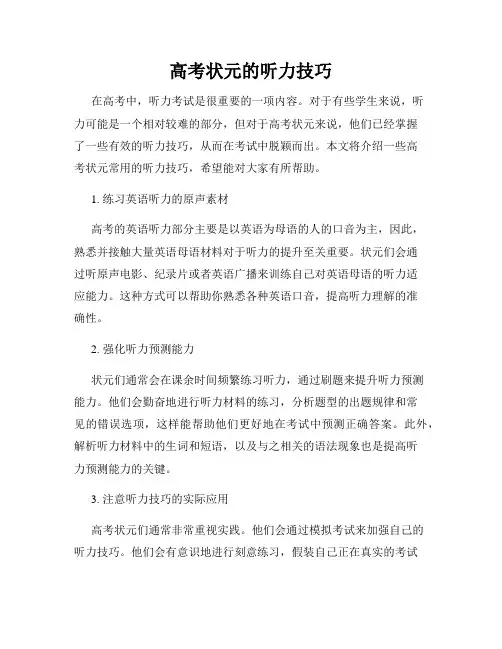 高考状元的听力技巧

在高考中，听力考试是很重要的一项内容。对于有些学生来说，听力可能是一个相对较难的部分，但对于高考状元来说，他们已经掌握了一些有效的听力技巧，从而在考试中脱颖而出。本文将介绍一些高考状元常用的听力技巧，希望能对大家有所帮助。

1. 练习英语听力的原声素材

高考的英语听力部分主要是以英语为母语的人的口音为主，因此，熟悉并接触大量英语母语材料对于听力的提升至关重要。状元们会通过听原声电影、纪录片或者英语广播来训练自己对英语母语的听力适应能力。这种方式可以帮助你熟悉各种英语口音，提高听力理解的准确性。

2. 强化听力预测能力

状元们通常会在课余时间频繁练习听力，通过刷题来提升听力预测能力。他们会勤奋地进行听力材料的练习，分析题型的出题规律和常见的错误选项，这样能帮助他们更好地在考试中预测正确答案。此外，解析听力材料中的生词和短语，以及与之相关的语法现象也是提高听力预测能力的关键。

3. 注意听力技巧的实际应用

高考状元们通常非常重视实践。他们会通过模拟考试来加强自己的听力技巧。他们会有意识地进行刻意练习，假装自己正在真实的考试